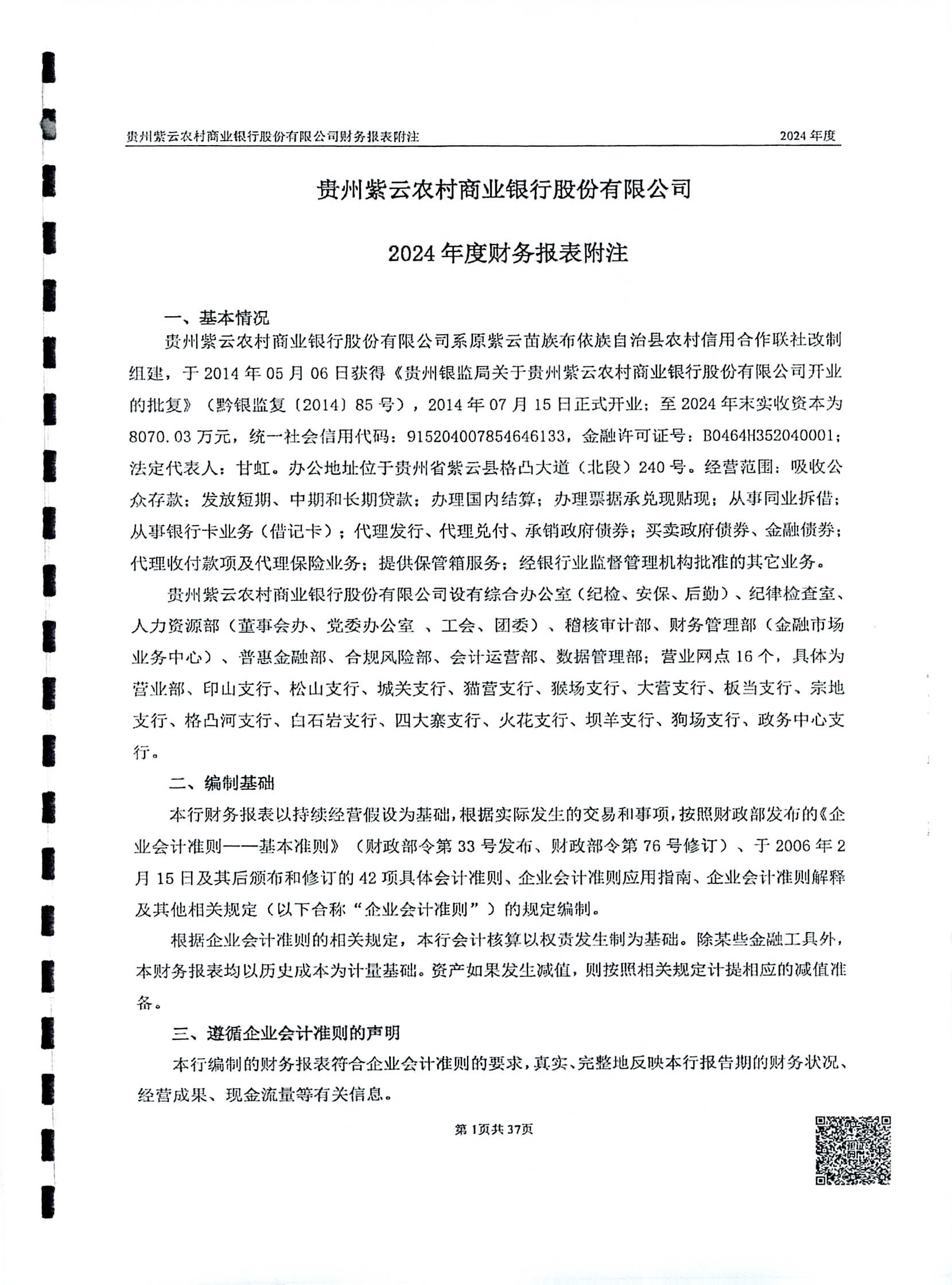 贵州紫云农村商业银行股份有限公司财务报表附注 2024 年度

贵州紫云农村商业银行股份有限公司

2024 年度财务报表附注

一、基本情况

贵州紫云农村商业银行股份有限公司系原紫云苗族布依族自治县农村信用合作联社改制组建，于 2014 年 05 月 06 日获得《贵州银监局关于贵州紫云农村商业银行股份有限公司开业的批复》（黔银监复〔2014〕85 号），2014 年 07 月 15 日正式开业；至 2024 年末实收资本为 8070.03 万元，统一社会信用代码：915204007854646133，金融许可证号：B0464H352040001；法定代表人：甘虹。办公地址位于贵州省紫云县格凸大道（北段）240 号。经营范围：吸收公众存款；发放短期、中期和长期贷款；办理国内结算；办理票据承兑现贴现；从事同业拆借；从事银行卡业务（借记卡）；代理发行、代理兑付、承销政府债券；买卖政府债券、金融债券；代理收付款项及代理保险业务；提供保管箱服务；经银行业监督管理机构批准的其它业务。

贵州紫云农村商业银行股份有限公司设有综合办公室（纪检、安保、后勤）、纪律检查室、人力资源部（董事会办、党委办公室 、工会、团委）、稽核审计部、财务管理部（金融市场业务中心）、普惠金融部、合规风险部、会计运营部、数据管理部；营业网点 16 个，具体为营业部、印山支行、松山支行、城关支行、猫营支行、猴场支行、大营支行、板当支行、宗地支行、格凸河支行、白石岩支行、四大寨支行、火花支行、坝羊支行、狗场支行、政务中心支行。

二、编制基础

本行财务报表以持续经营假设为基础，根据实际发生的交易和事项，按照财政部发布的《企业会计准则——基本准则》（财政部令第 33 号发布、财政部令第 76 号修订）、于 2006 年 2 月 15 日及其后颁布和修订的 42 项具体会计准则、企业会计准则应用指南、企业会计准则解释及其他相关规定（以下合称“企业会计准则”）的规定编制。

根据企业会计准则的相关规定，本行会计核算以权责发生制为基础。除某些金融工具外，本财务报表均以历史成本为计量基础。资产如果发生减值，则按照相关规定计提相应的减值准备。

三、遵循企业会计准则的声明

本行编制的财务报表符合企业会计准则的要求，真实、完整地反映本行报告期的财务状况、经营成果、现金流量等有关信息。

第 1页共 37页